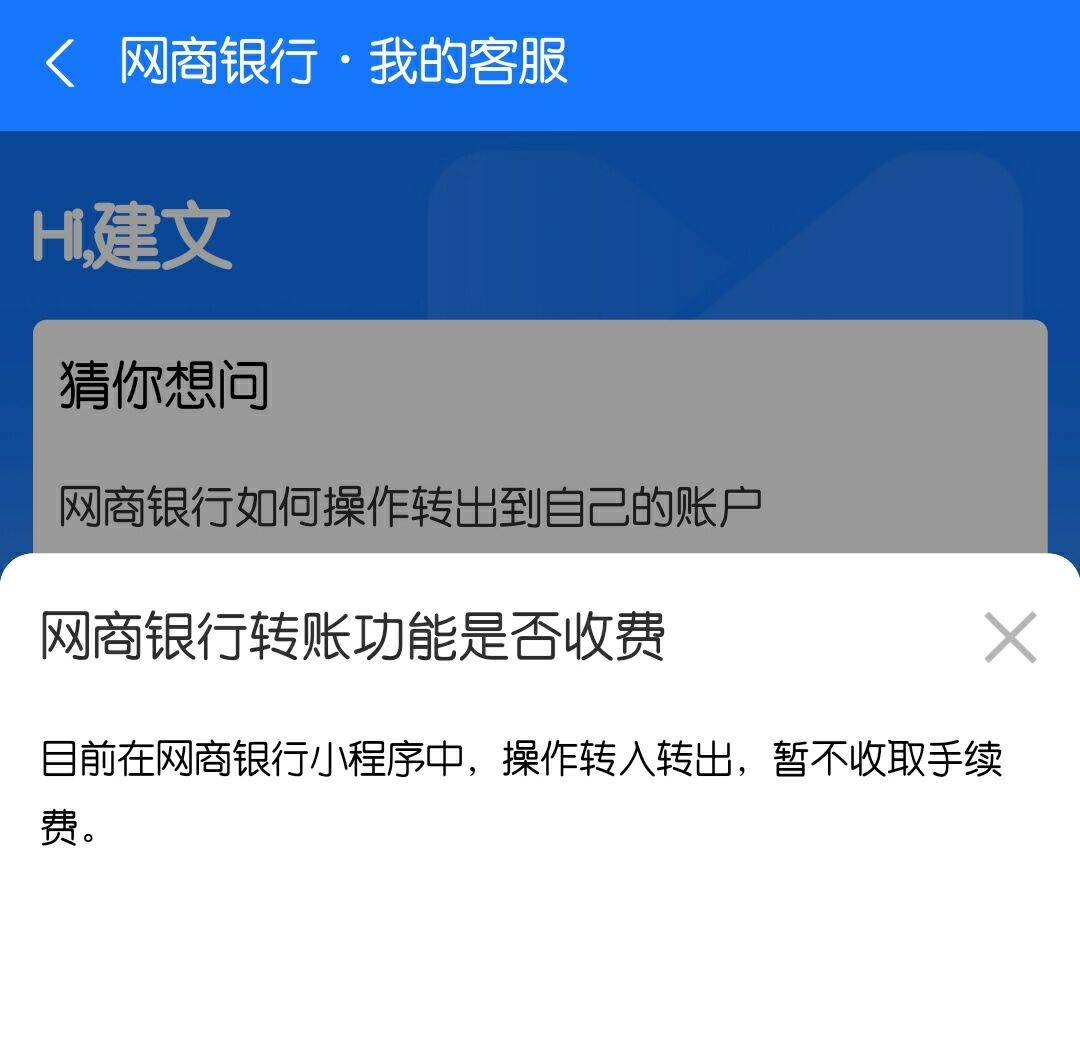 网商银行 · 我的客服

Hi,建文

猜你想问

网商银行如何操作转出到自己的账户

网商银行转账功能是否收费

目前在网商银行小程序中，操作转入转出，暂不收取手续费。